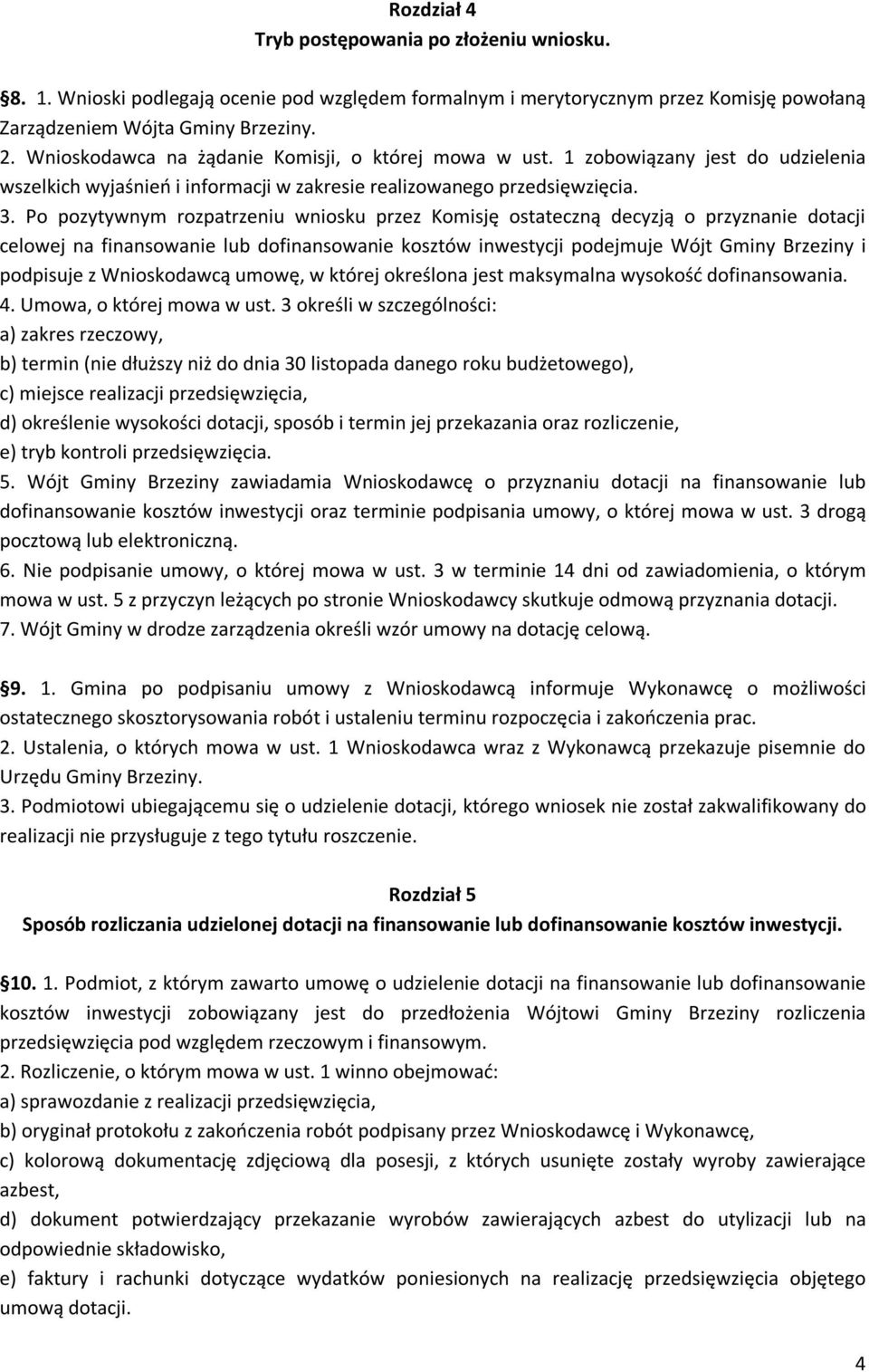 Rozdział 4
Tryb postępowania po złożeniu wniosku.

§8. 1. Wnioski podlegają ocenie pod względem formalnym i merytorycznym przez Komisję powołaną Zarządzeniem Wójta Gminy Brzeziny.
2. Wnioskodawca na żądanie Komisji, o której mowa w ust. 1 zobowiązany jest do udzielenia wszelkich wyjaśnień i informacji w zakresie realizowanego przedsięwzięcia.
3. Po pozytywnym rozpatrzeniu wniosku przez Komisję ostateczną decyzją o przyznanie dotacji celowej na finansowanie lub dofinansowanie kosztów inwestycji podejmuje Wójt Gminy Brzeziny i podpisuje z Wnioskodawcą umowę, w której określona jest maksymalna wysokość dofinansowania.
4. Umowa, o której mowa w ust. 3 określi w szczególności:
a) zakres rzeczowy,
b) termin (nie dłuższy niż do dnia 30 listopada danego roku budżetowego),
c) miejsce realizacji przedsięwzięcia,
d) określenie wysokości dotacji, sposób i termin jej przekazania oraz rozliczenie,
e) tryb kontroli przedsięwzięcia.
5. Wójt Gminy Brzeziny zawiadamia Wnioskodawcę o przyznaniu dotacji na finansowanie lub dofinansowanie kosztów inwestycji oraz terminie podpisania umowy, o której mowa w ust. 3 drogą pocztową lub elektroniczną.
6. Nie podpisanie umowy, o której mowa w ust. 3 w terminie 14 dni od zawiadomienia, o którym mowa w ust. 5 z przyczyn leżących po stronie Wnioskodawcy skutkuje odmową przyznania dotacji.
7. Wójt Gminy w drodze zarządzenia określi wzór umowy na dotację celową.

§9. 1. Gmina po podpisaniu umowy z Wnioskodawcą informuje Wykonawcę o możliwości ostatecznego skosztorysowania robót i ustaleniu terminu rozpoczęcia i zakończenia prac.
2. Ustalenia, o których mowa w ust. 1 Wnioskodawca wraz z Wykonawcą przekazuje pisemnie do Urzędu Gminy Brzeziny.
3. Podmiotowi ubiegającemu się o udzielenie dotacji, którego wniosek nie został zakwalifikowany do realizacji nie przysługuje z tego tytułu roszczenie.

Rozdział 5
Sposób rozliczania udzielonej dotacji na finansowanie lub dofinansowanie kosztów inwestycji.

§10. 1. Podmiot, z którym zawarto umowę o udzielenie dotacji na finansowanie lub dofinansowanie kosztów inwestycji zobowiązany jest do przedłożenia Wójtowi Gminy Brzeziny rozliczenia przedsięwzięcia pod względem rzeczowym i finansowym.
2. Rozliczenie, o którym mowa w ust. 1 winno obejmować:
a) sprawozdanie z realizacji przedsięwzięcia,
b) oryginał protokołu z zakończenia robót podpisany przez Wnioskodawcę i Wykonawcę,
c) kolorową dokumentację zdjęciową dla posesji, z których usunięte zostały wyroby zawierające azbest,
d) dokument potwierdzający przekazanie wyrobów zawierających azbest do utylizacji lub na odpowiednie składowisko,
e) faktury i rachunki dotyczące wydatków poniesionych na realizację przedsięwzięcia objętego umową dotacji.

4